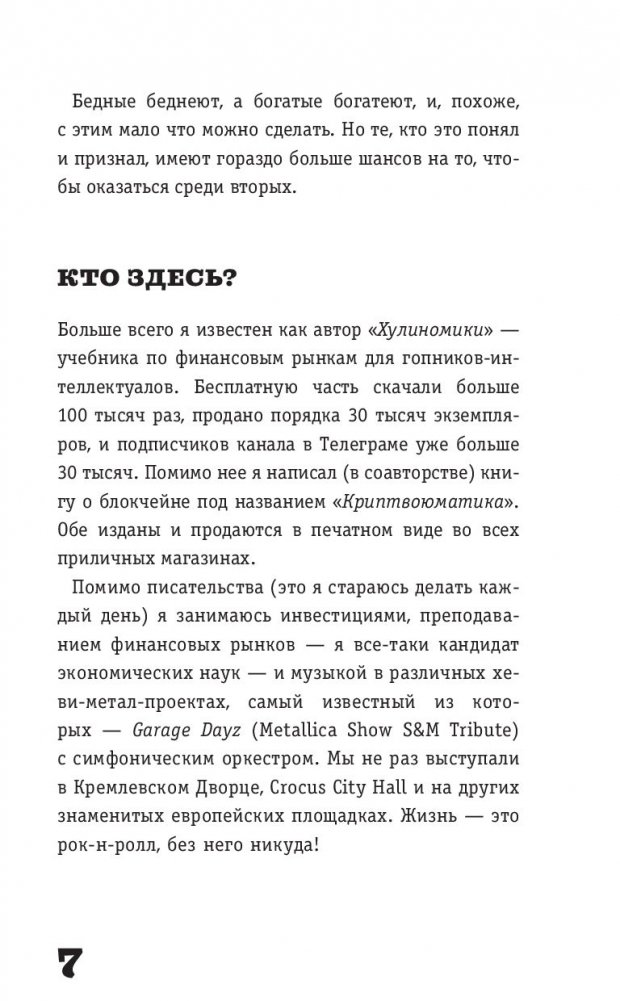 Бедные беднеют, а богатые богатеют, и, похоже, с этим мало что можно сделать. Но те, кто это понял и признал, имеют гораздо больше шансов на то, чтобы оказаться среди вторых.

КТО ЗДЕСЬ?

Больше всего я известен как автор «Хулиномики» — учебника по финансовым рынкам для гопников-интеллектуалов. Бесплатную часть скачали больше 100 тысяч раз, продано порядка 30 тысяч экземпляров, и подписчиков канала в Телеграме уже больше 30 тысяч. Помимо нее я написал (в соавторстве) книгу о блокчейне под названием «Криптвоюматика». Обе изданы и продаются в печатном виде во всех приличных магазинах.

Помимо писательства (это я стараюсь делать каждый день) я занимаюсь инвестициями, преподаванием финансовых рынков — я все-таки кандидат экономических наук — и музыкой в различных хеви-метал-проектах, самый известный из которых — Garage Dayz (Metallica Show S&M Tribute) с симфоническим оркестром. Мы не раз выступали в Кремлевском Дворце, Crocus City Hall и на других знаменитых европейских площадках. Жизнь — это рок-н-ролл, без него никуда!

7